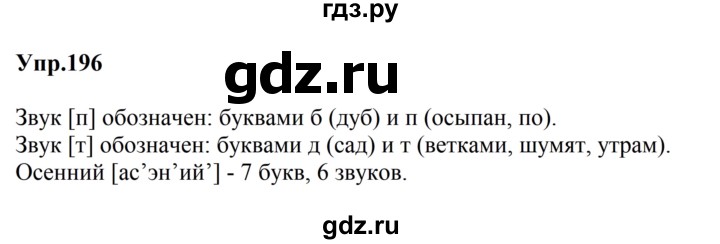 гдз.ру

Упр.196

gdz.ru

Звук [п] обозначен: буквами б (дуб) и п (осыпан, по).
Звук [т] обозначен: буквами д (сад) и т (ветками, шумят, утрам).
Осенний [ас’эн’ий’] - 7 букв, 6 звуков.

gdz.ru